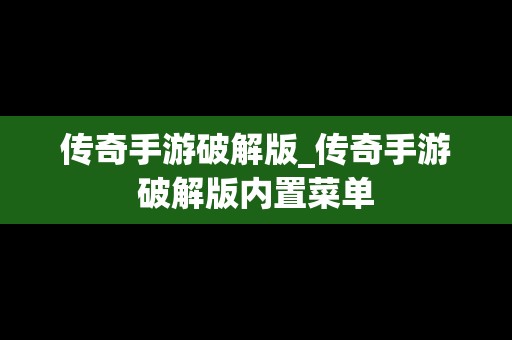 传奇手游破解版_传奇手游破解版内置菜单